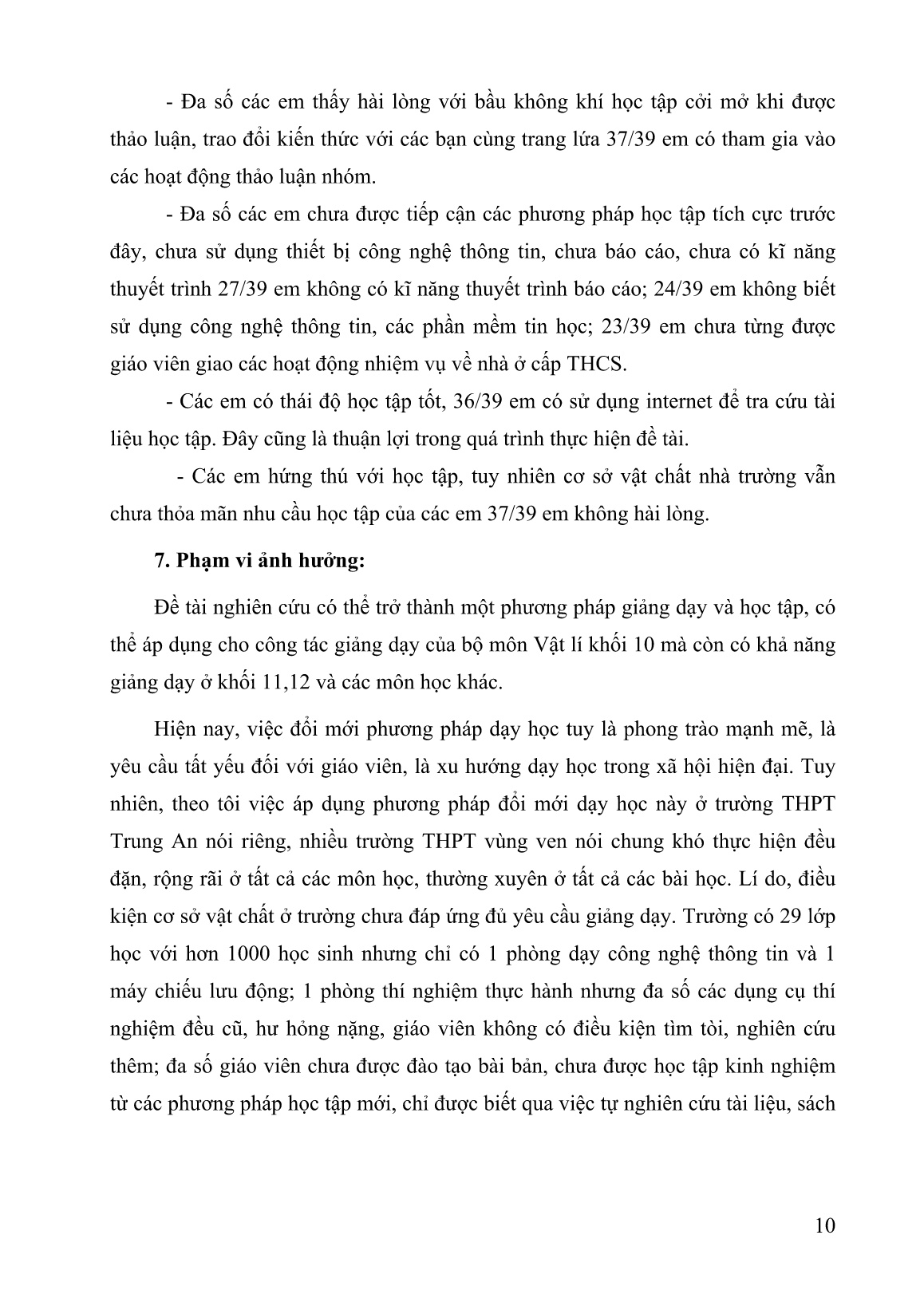 - Đa số các em thấy hài lòng với bầu không khí học tập cởi mở khi được thảo luận, trao đổi kiến thức với các bạn cùng trang lứa 37/39 em có tham gia vào các hoạt động thảo luận nhóm.

- Đa số các em chưa được tiếp cận các phương pháp học tập tích cực trước đây, chưa sử dụng thiết bị công nghệ thông tin, chưa báo cáo, chưa có kĩ năng thuyết trình 27/39 em không có kĩ năng thuyết trình báo cáo; 24/39 em không biết sử dụng công nghệ thông tin, các phần mềm tin học; 23/39 em chưa từng được giáo viên giao các hoạt động nhiệm vụ về nhà ở cấp THCS.

- Các em có thái độ học tập tốt, 36/39 em có sử dụng internet để tra cứu tài liệu học tập. Đây cũng là thuận lợi trong quá trình thực hiện đề tài.

- Các em hứng thú với học tập, tuy nhiên cơ sở vật chất nhà trường vẫn chưa thỏa mãn nhu cầu học tập của các em 37/39 em không hài lòng.

7. Phạm vi ảnh hưởng:

Đề tài nghiên cứu có thể trở thành một phương pháp giảng dạy và học tập, có thể áp dụng cho công tác giảng dạy của bộ môn Vật lí khối 10 mà còn có khả năng giảng dạy ở khối 11,12 và các môn học khác.

Hiện nay, việc đổi mới phương pháp dạy học tuy là phong trào mạnh mẽ, là yêu cầu tất yếu đối với giáo viên, là xu hướng dạy học trong xã hội hiện đại. Tuy nhiên, theo tôi việc áp dụng phương pháp đổi mới dạy học này ở trường THPT Trung An nói riêng, nhiều trường THPT vùng ven nói chung khó thực hiện đều đặn, rộng rãi ở tất cả các môn học, thường xuyên ở tất cả các bài học. Lí do, điều kiện cơ sở vật chất ở trường chưa đáp ứng đủ yêu cầu giảng dạy. Trường có 29 lớp học với hơn 1000 học sinh nhưng chỉ có 1 phòng dạy công nghệ thông tin và 1 máy chiếu lưu động; 1 phòng thí nghiệm thực hành nhưng đa số các dụng cụ thí nghiệm đều cũ, hư hỏng nặng, giáo viên không có điều kiện tìm tòi, nghiên cứu thêm; đa số giáo viên chưa được đào tạo bài bản, chưa được học tập kinh nghiệm từ các phương pháp học tập mới, chỉ được biết qua việc tự nghiên cứu tài liệu, sách

10